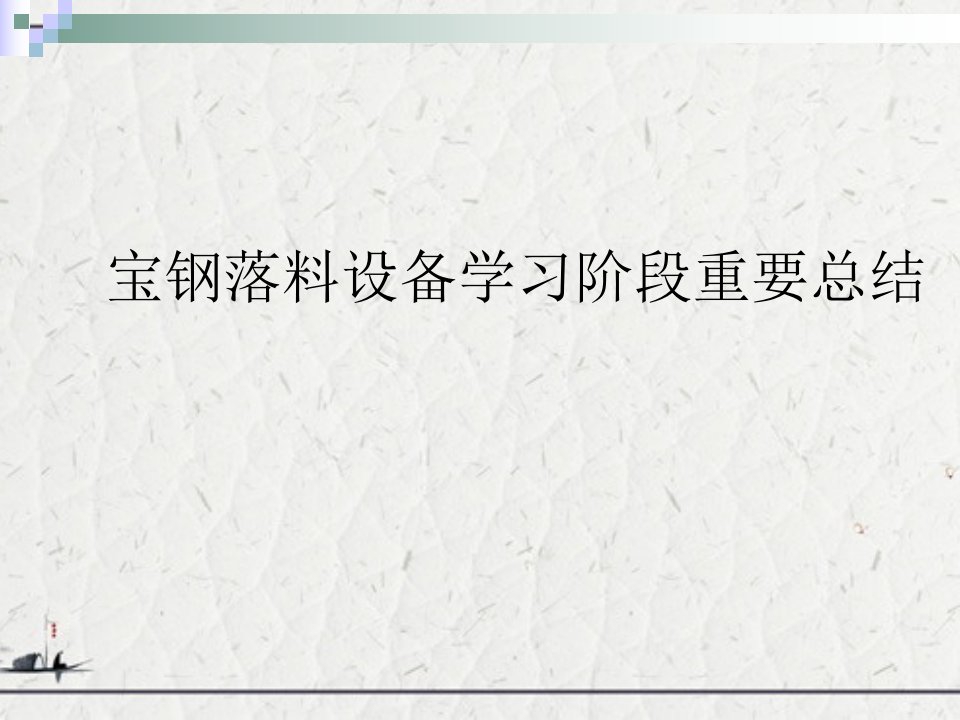 宝钢落料设备学习阶段重要总结